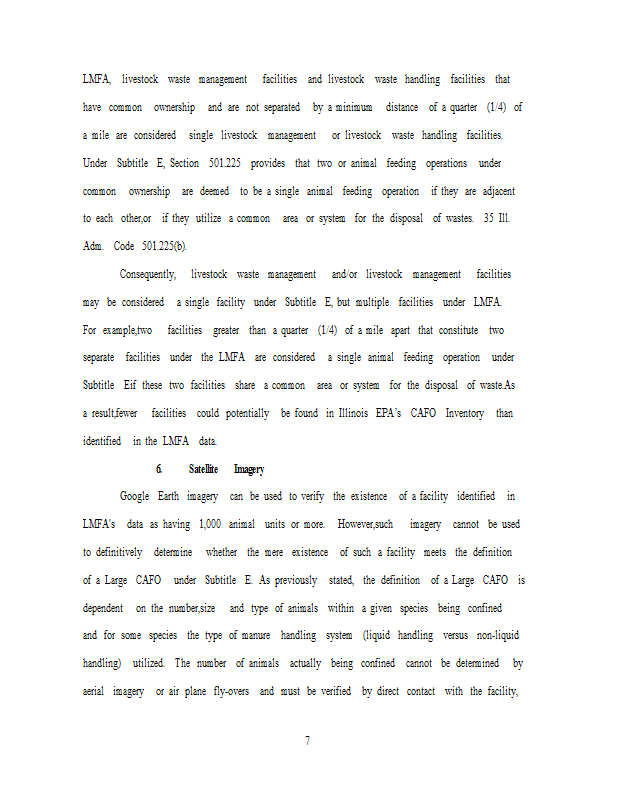 LMFA, livestock waste management facilities and livestock waste handling facilities that have common ownership and are not separated by a minimum distance of a quarter (1/4) of a mile are considered single livestock management or livestock waste handling facilities. Under Subtitle E, Section 501.225 provides that two or animal feeding operations under common ownership are deemed to be a single animal feeding operation if they are adjacent to each other,or if they utilize a common area or system for the disposal of wastes. 35 Ill. Adm. Code 501.225(b).

Consequently, livestock waste management and/or livestock management facilities may be considered a single facility under Subtitle E, but multiple facilities under LMFA. For example,two facilities greater than a quarter (1/4) of a mile apart that constitute two separate facilities under the LMFA are considered a single animal feeding operation under Subtitle Eif these two facilities share a common area or system for the disposal of waste.As a result,fewer facilities could potentially be found in Illinois EPA's CAFO Inventory than identified in the LMFA data.

6. Satellite Imagery

Google Earth imagery can be used to verify the existence of a facility identified in LMFA's data as having 1,000 animal units or more. However,such imagery cannot be used to definitively determine whether the mere existence of such a facility meets the definition of a Large CAFO under Subtitle E. As previously stated, the definition of a Large CAFO is dependent on the number,size and type of animals within a given species being confined and for some species the type of manure handling system (liquid handling versus non-liquid handling) utilized. The number of animals actually being confined cannot be determined by aerial imagery or air plane fly-overs and must be verified by direct contact with the facility,

7